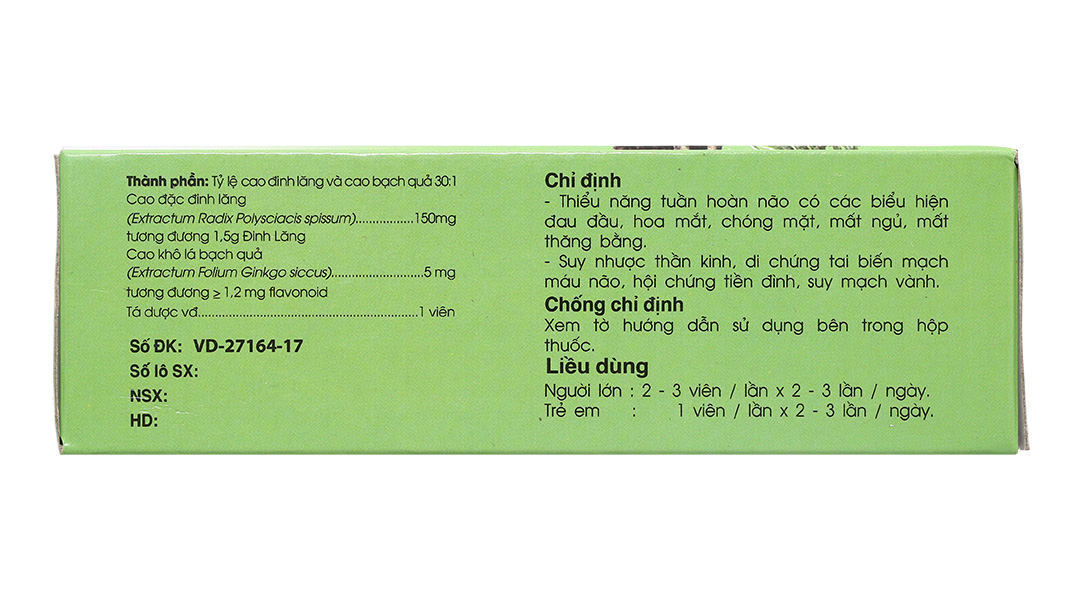 Thành phần: Tỷ lệ cao đinh lăng và cao bạch quả 30:1
Cao đặc đinh lăng
(Extractum Radix Polysciacis spissum) 150mg
tương đương 1,5g Đinh Lăng
Cao khô lá bạch quả
(Extractum Folium Ginkgo siccus) 5 mg
tương đương ≥ 1,2 mg flavonoid
Tá dược vđ 1 viên

Số ĐK: VD-27164-17
Số lô SX:
NSX:
HD:

Chỉ định
- Thiểu năng tuần hoàn não có các biểu hiện đau đầu, hoa mắt, chóng mặt, mất ngủ, mất thăng bằng.
- Suy nhược thần kinh, di chứng tai biến mạch máu não, hội chứng tiền đình, suy mạch vành.

Chống chỉ định
Xem tờ hướng dẫn sử dụng bên trong hộp thuốc.

Liều dùng
Người lớn : 2 - 3 viên / lần x 2 - 3 lần / ngày.
Trẻ em : 1 viên / lần x 2 - 3 lần / ngày.